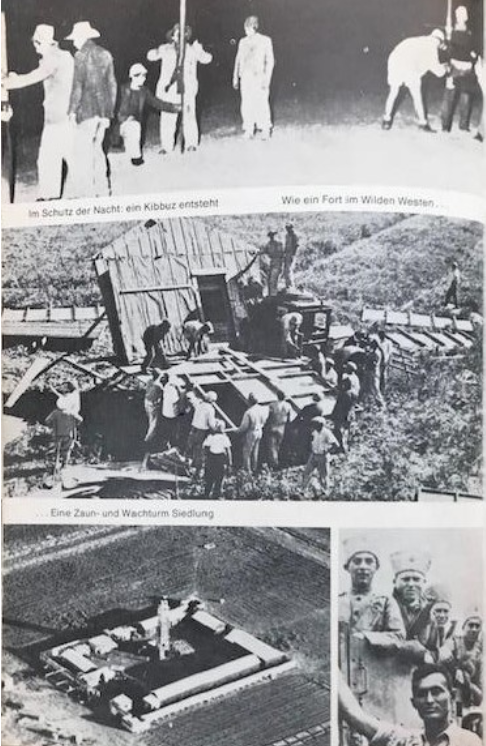 Im Schutz der Nacht: ein Kibbuz entsteht

Wie ein Fort im Wilden Westen . . .

. . . Eine Zaun- und Wachturm Siedlung